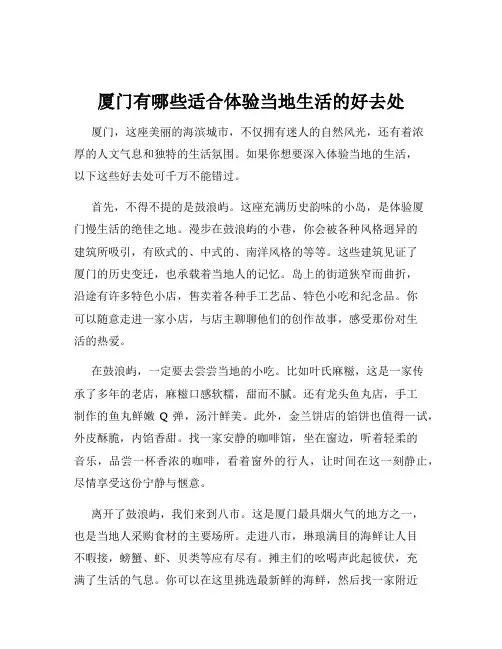 厦门有哪些适合体验当地生活的好去处

厦门，这座美丽的海滨城市，不仅拥有迷人的自然风光，还有着浓厚的人文气息和独特的生活氛围。如果你想要深入体验当地的生活，以下这些好去处可千万不能错过。

首先，不得不提的是鼓浪屿。这座充满历史韵味的小岛，是体验厦门慢生活的绝佳之地。漫步在鼓浪屿的小巷，你会被各种风格迥异的建筑所吸引，有欧式的、中式的、南洋风格的等等。这些建筑见证了厦门的历史变迁，也承载着当地人的记忆。岛上的街道狭窄而曲折，沿途有许多特色小店，售卖着各种手工艺品、特色小吃和纪念品。你可以随意走进一家小店，与店主聊聊他们的创作故事，感受那份对生活的热爱。

在鼓浪屿，一定要去尝尝当地的小吃。比如叶氏麻糍，这是一家传承了多年的老店，麻糍口感软糯，甜而不腻。还有龙头鱼丸店，手工制作的鱼丸鲜嫩 Q 弹，汤汁鲜美。此外，金兰饼店的馅饼也值得一试，外皮酥脆，内馅香甜。找一家安静的咖啡馆，坐在窗边，听着轻柔的音乐，品尝一杯香浓的咖啡，看着窗外的行人，让时间在这一刻静止，尽情享受这份宁静与惬意。

离开了鼓浪屿，我们来到八市。这是厦门最具烟火气的地方之一，也是当地人采购食材的主要场所。走进八市，琳琅满目的海鲜让人目不暇接，螃蟹、虾、贝类等应有尽有。摊主们的吆喝声此起彼伏，充满了生活的气息。你可以在这里挑选最新鲜的海鲜，然后找一家附近